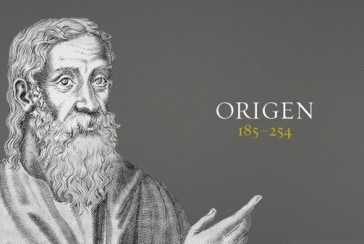 ORIGEN
185–254